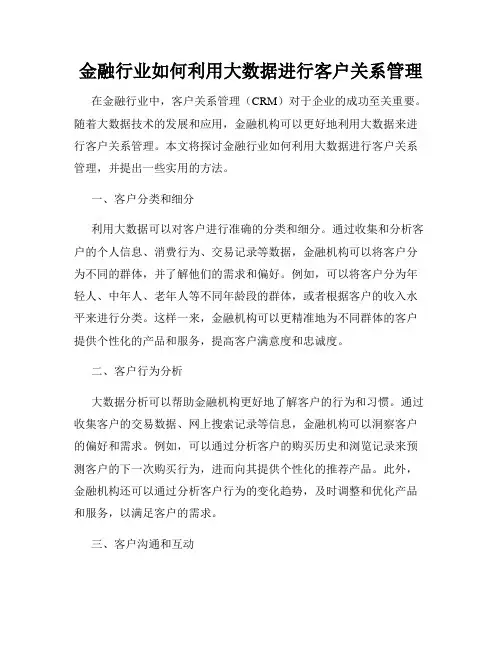 金融行业如何利用大数据进行客户关系管理

在金融行业中，客户关系管理（CRM）对于企业的成功至关重要。随着大数据技术的发展和应用，金融机构可以更好地利用大数据来进行客户关系管理。本文将探讨金融行业如何利用大数据进行客户关系管理，并提出一些实用的方法。

一、客户分类和细分

利用大数据可以对客户进行准确的分类和细分。通过收集和分析客户的个人信息、消费行为、交易记录等数据，金融机构可以将客户分为不同的群体，并了解他们的需求和偏好。例如，可以将客户分为年轻人、中年人、老年人等不同年龄段的群体，或者根据客户的收入水平来进行分类。这样一来，金融机构可以更精准地为不同群体的客户提供个性化的产品和服务，提高客户满意度和忠诚度。

二、客户行为分析

大数据分析可以帮助金融机构更好地了解客户的行为和习惯。通过收集客户的交易数据、网上搜索记录等信息，金融机构可以洞察客户的偏好和需求。例如，可以通过分析客户的购买历史和浏览记录来预测客户的下一次购买行为，进而向其提供个性化的推荐产品。此外，金融机构还可以通过分析客户行为的变化趋势，及时调整和优化产品和服务，以满足客户的需求。

三、客户沟通和互动